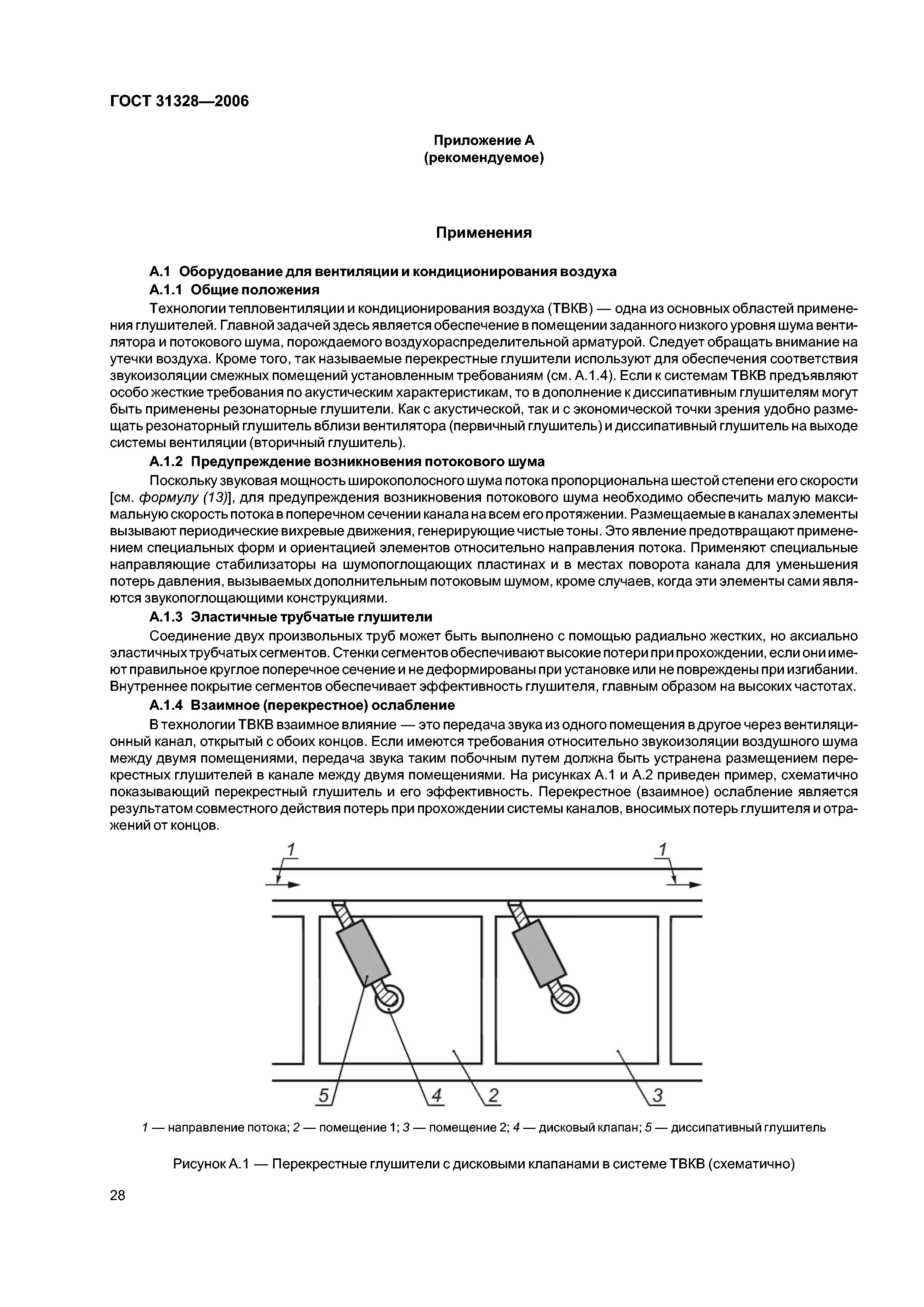 ГОСТ 31328—2006

Приложение А
(рекомендуемое)

Применения

А.1 Оборудование для вентиляции и кондиционирования воздуха

А.1.1 Общие положения

Технологии тепловентиляции и кондиционирования воздуха (ТВКВ) — одна из основных областей применения глушителей. Главной задачей здесь является обеспечение в помещении заданного низкого уровня шума вентилятора и потокового шума, порождаемого воздухораспределительной арматурой. Следует обращать внимание на утечки воздуха. Кроме того, так называемые перекрестные глушители используют для обеспечения соответствия звукоизоляции смежных помещений установленным требованиям (см. А.1.4). Если к системам ТВКВ предъявляют особо жесткие требования по акустическим характеристикам, то в дополнение к диссипативным глушителям могут быть применены резонаторные глушители. Как с акустической, так и с экономической точки зрения удобно размещать резонаторный глушитель вблизи вентилятора (первичный глушитель) и диссипативный глушитель на выходе системы вентиляции (вторичный глушитель).

А.1.2 Предупреждение возникновения потокового шума

Поскольку звуковая мощность широкополосного шума потока пропорциональна шестой степени его скорости [см. формулу (13)], для предупреждения возникновения потокового шума необходимо обеспечить малую максимальную скорость потока в поперечном сечении канала на всем его протяжении. Размещаемые в каналах элементы вызывают периодические вихревые движения, генерирующие чистые тоны. Это явление предотвращают применением специальных форм и ориентацией элементов относительно направления потока. Применяют специальные направляющие стабилизаторы на шумопоглощающих пластинах и в местах поворота канала для уменьшения потерь давления, вызываемых дополнительным потоковым шумом, кроме случаев, когда эти элементы сами являются звукопоглощающими конструкциями.

А.1.3 Эластичные трубчатые глушители

Соединение двух произвольных труб может быть выполнено с помощью радиально жестких, но аксиально эластичных трубчатых сегментов. Стенки сегментов обеспечивают высокие потери при прохождении, если они имеют правильное круглое поперечное сечение и не деформированы при установке или не повреждены при изгибании. Внутреннее покрытие сегментов обеспечивает эффективность глушителя, главным образом на высоких частотах.

А.1.4 Взаимное (перекрестное) ослабление

В технологии ТВКВ взаимное влияние — это передача звука из одного помещения в другое через вентиляционный канал, открытый с обоих концов. Если имеются требования относительно звукоизоляции воздушного шума между двумя помещениями, передача звука таким побочным путем должна быть устранена размещением перекрестных глушителей в канале между двумя помещениями. На рисунках А.1 и А.2 приведен пример, схематично показывающий перекрестный глушитель и его эффективность. Перекрестное (взаимное) ослабление является результатом совместного действия потерь при прохождении системы каналов, вносимых потерь глушителя и отражений от концов.

1 1 5 4 2 3

1 — направление потока; 2 — помещение 1; 3 — помещение 2; 4 — дисковый клапан; 5 — диссипативный глушитель

Рисунок А.1 — Перекрестные глушители с дисковыми клапанами в системе ТВКВ (схематично)

28